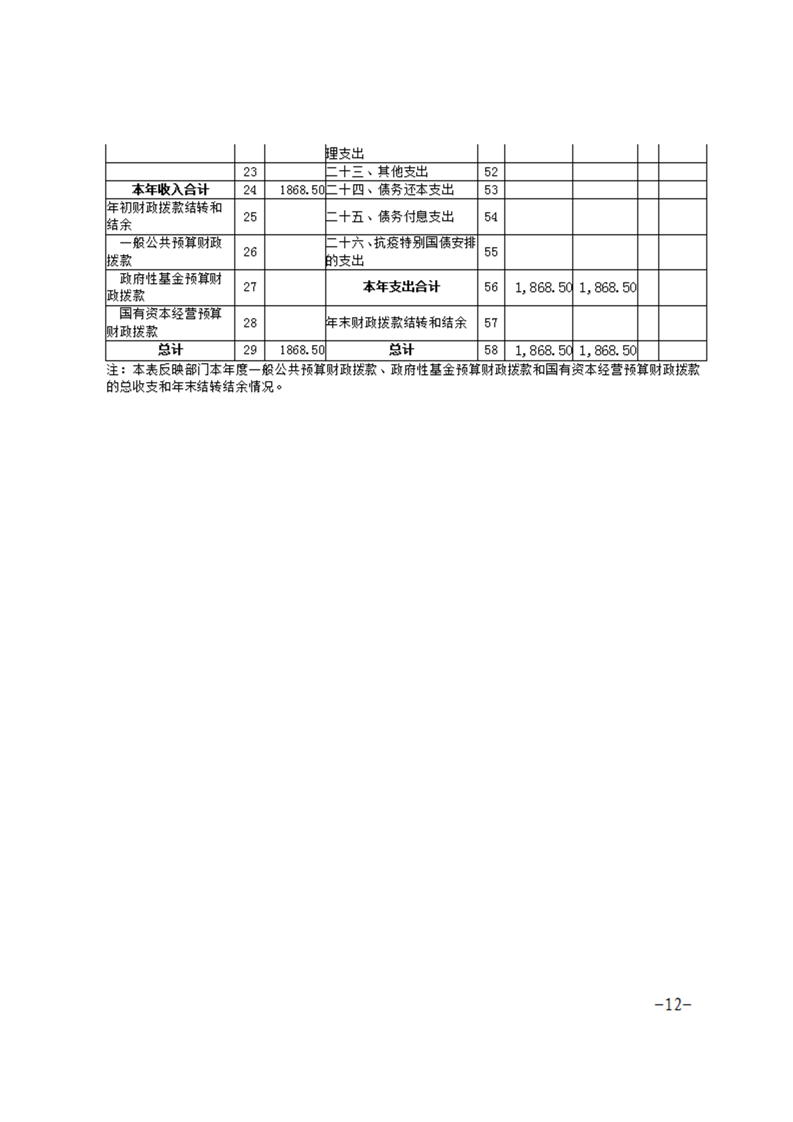 |  |  |  | 理支出 |  |  |  |  |  |
|---|---|---|---|---|---|---|---|---|
|  | 23 |  | 二十三、其他支出 | 52 |  |  |  |  |
| 本年收入合计 | 24 | 1868.50 | 二十四、债务还本支出 | 53 |  |  |  |  |
| 年初财政拨款结转和结余 | 25 |  | 二十五、债务付息支出 | 54 |  |  |  |  |
| 一般公共预算财政拨款 | 26 |  | 二十六、抗疫特别国债安排的支出 | 55 |  |  |  |  |
| 政府性基金预算财政拨款 | 27 |  | 本年支出合计 | 56 | 1,868.50 | 1,868.50 |  |  |
| 国有资本经营预算财政拨款 | 28 |  | 年末财政拨款结转和结余 | 57 |  |  |  |  |
| 总计 | 29 | 1868.50 | 总计 | 58 | 1,868.50 | 1,868.50 |  |  |

注：本表反映部门本年度一般公共预算财政拨款、政府性基金预算财政拨款和国有资本经营预算财政拨款的总收支和年末结转结余情况。

-12-